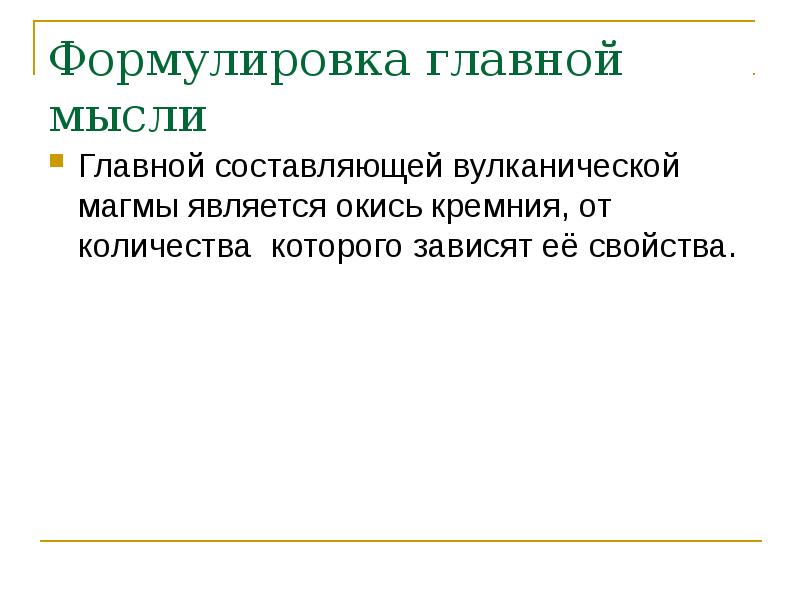 Формулировка главной мысли

Главной составляющей вулканической магмы является окись кремния, от количества  которого зависят её свойства.